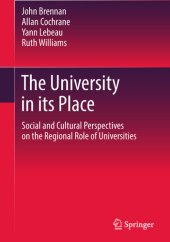 John Brennan
Allan Cochrane
Yann Lebeau
Ruth Williams

The University in its Place

Social and Cultural Perspectives on the Regional Role of Universities

Springer